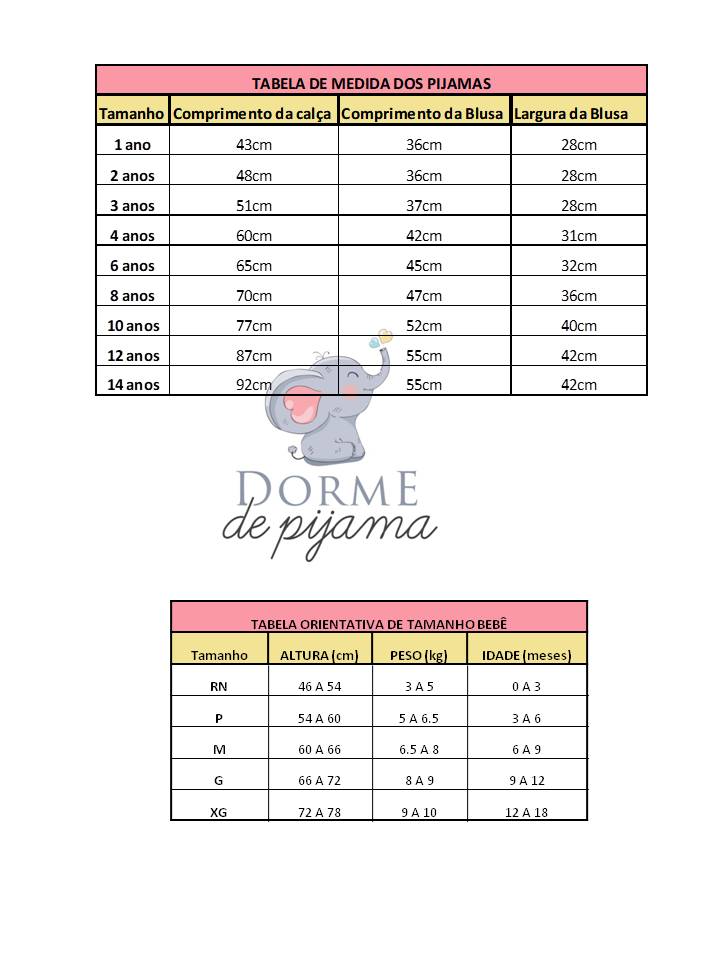 TABELA DE MEDIDA DOS PIJAMAS

| Tamanho | Comprimento da calça | Comprimento da Blusa | Largura da Blusa |
|---|---|---|---|
| 1 ano | 43cm | 36cm | 28cm |
| 2 anos | 48cm | 36cm | 28cm |
| 3 anos | 51cm | 37cm | 28cm |
| 4 anos | 60cm | 42cm | 31cm |
| 6 anos | 65cm | 45cm | 32cm |
| 8 anos | 70cm | 47cm | 36cm |
| 10 anos | 77cm | 52cm | 40cm |
| 12 anos | 87cm | 55cm | 42cm |
| 14 anos | 92cm | 55cm | 42cm |

DORME
de pijama

TABELA ORIENTATIVA DE TAMANHO BEBÊ

| Tamanho | ALTURA (cm) | PESO (kg) | IDADE (meses) |
|---|---|---|---|
| RN | 46 A 54 | 3 A 5 | 0 A 3 |
| P | 54 A 60 | 5 A 6.5 | 3 A 6 |
| M | 60 A 66 | 6.5 A 8 | 6 A 9 |
| G | 66 A 72 | 8 A 9 | 9 A 12 |
| XG | 72 A 78 | 9 A 10 | 12 A 18 |